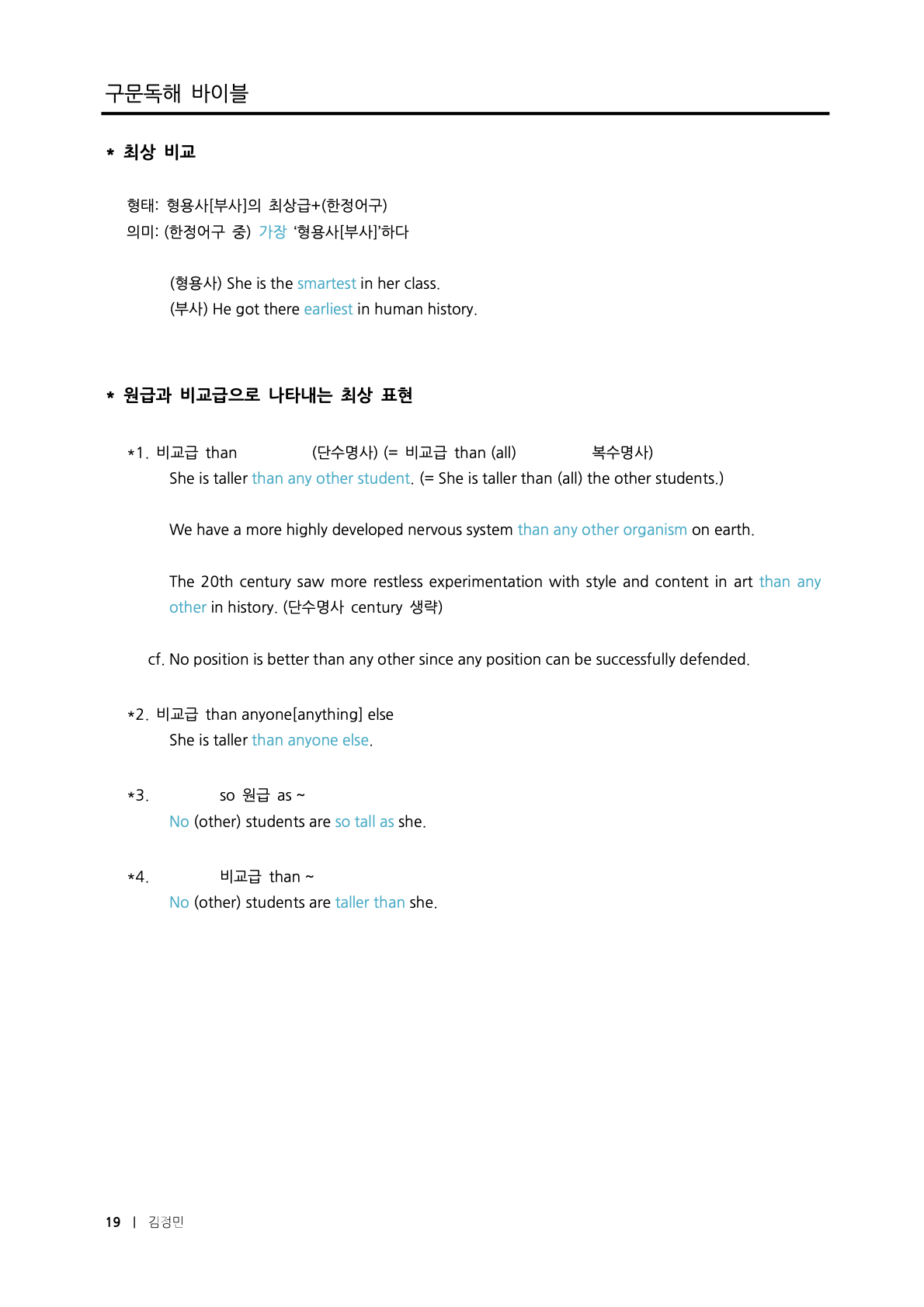 구문독해 바이블

* 최상 비교

형태: 형용사[부사]의 최상급+(한정어구)
의미: (한정어구 중) 가장 '형용사[부사]'하다

(형용사) She is the smartest in her class.
(부사) He got there earliest in human history.

* 원급과 비교급으로 나타내는 최상 표현

*1. 비교급 than (단수명사) (= 비교급 than (all) 복수명사)
She is taller than any other student. (= She is taller than (all) the other students.)

We have a more highly developed nervous system than any other organism on earth.

The 20th century saw more restless experimentation with style and content in art than any other in history. (단수명사 century 생략)

cf. No position is better than any other since any position can be successfully defended.

*2. 비교급 than anyone[anything] else
She is taller than anyone else.

*3. so 원급 as ~
No (other) students are so tall as she.

*4. 비교급 than ~
No (other) students are taller than she.

19 | 김경민